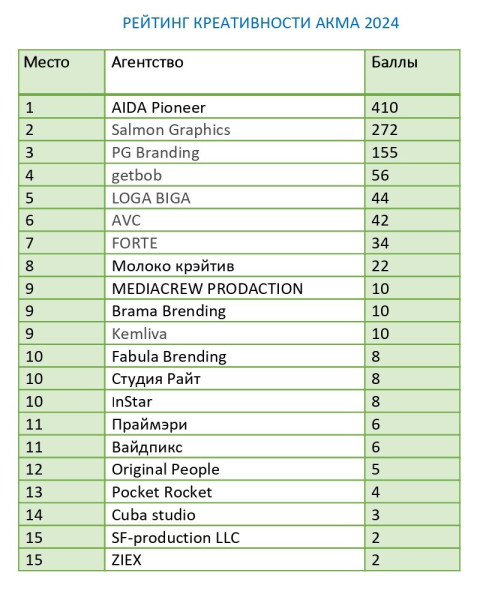 РЕЙТИНГ КРЕАТИВНОСТИ АКМА 2024

| Место | Агентство | Баллы |
|---|---|---|
| 1 | AIDA Pioneer | 410 |
| 2 | Salmon Graphics | 272 |
| 3 | PG Branding | 155 |
| 4 | getbob | 56 |
| 5 | LOGA BIGA | 44 |
| 6 | AVC | 42 |
| 7 | FORTE | 34 |
| 8 | Молоко крэйтив | 22 |
| 9 | MEDIACREW PRODACTION | 10 |
| 9 | Brama Brending | 10 |
| 9 | Kemliva | 10 |
| 10 | Fabula Brending | 8 |
| 10 | Студия Райт | 8 |
| 10 | InStar | 8 |
| 11 | Праймэри | 6 |
| 11 | Вайдпикс | 6 |
| 12 | Original People | 5 |
| 13 | Pocket Rocket | 4 |
| 14 | Cuba studio | 3 |
| 15 | SF-production LLC | 2 |
| 15 | ZIEX | 2 |